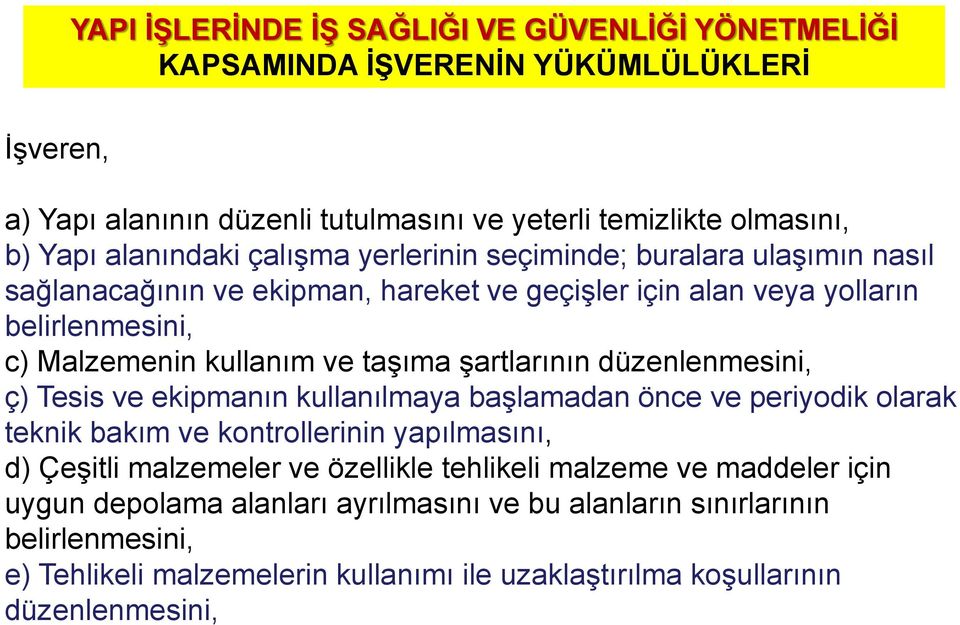 YAPI İŞLERİNDE İŞ SAĞLIĞI VE GÜVENLİĞİ YÖNETMELİĞİ
KAPSAMINDA İŞVERENİN YÜKÜMLÜLÜKLERİ

İşveren,

a) Yapı alanının düzenli tutulmasını ve yeterli temizlikte olmasını,
b) Yapı alanındaki çalışma yerlerinin seçiminde; buralara ulaşımın nasıl sağlanacağının ve ekipman, hareket ve geçişler için alan veya yolların belirlenmesini,
c) Malzemenin kullanım ve taşıma şartlarının düzenlenmesini,
ç) Tesis ve ekipmanın kullanılmaya başlamadan önce ve periyodik olarak teknik bakım ve kontrollerinin yapılmasını,
d) Çeşitli malzemeler ve özellikle tehlikeli malzeme ve maddeler için uygun depolama alanları ayrılmasını ve bu alanların sınırlarının belirlenmesini,
e) Tehlikeli malzemelerin kullanımı ile uzaklaştırılma koşullarının düzenlenmesini,